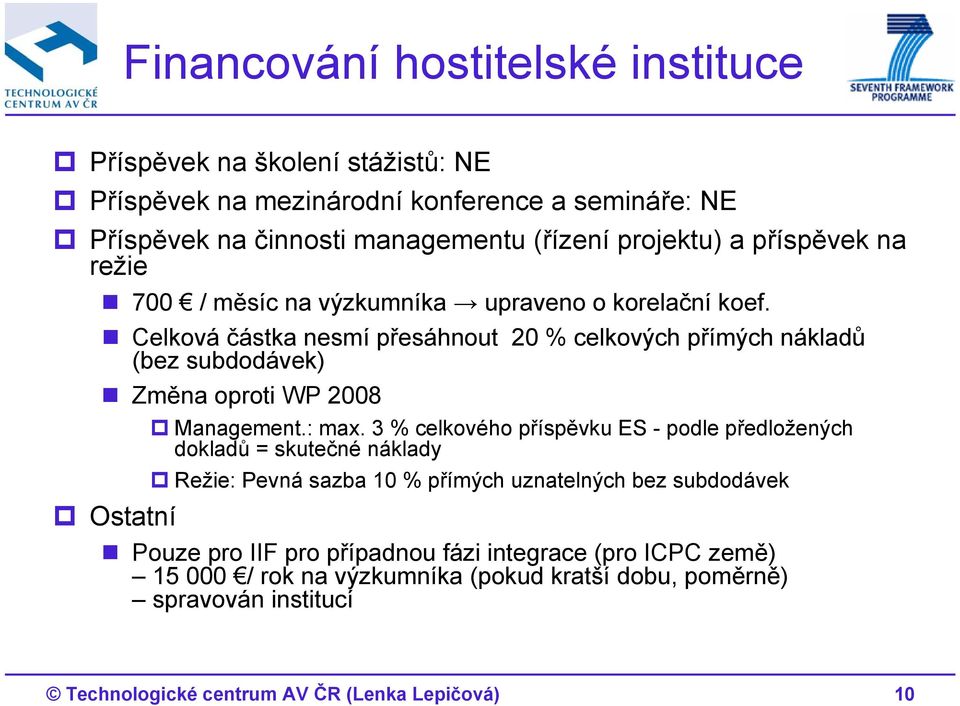 TECHNOLOGICKÉ CENTRUM AV ČR

Financování hostitelské instituce

SEVENTH FRAMEWORK PROGRAMME

Příspěvek na školení stážistů: NE

Příspěvek na mezinárodní konference a semináře: NE

Příspěvek na činnosti managementu (řízení projektu) a příspěvek na režie

700 € / měsíc na výzkumníka → upraveno o korelační koef.

Celková částka nesmí přesáhnout 20 % celkových přímých nákladů (bez subdodávek)

Změna oproti WP 2008

Management.: max. 3 % celkového příspěvku ES - podle předložených dokladů = skutečné náklady

Režie: Pevná sazba 10 % přímých uznatelných bez subdodávek

Ostatní

Pouze pro IIF pro případnou fázi integrace (pro ICPC země) – 15 000 €/ rok na výzkumníka (pokud kratší dobu, poměrně) – spravován institucí

© Technologické centrum AV ČR (Lenka Lepičová)

10